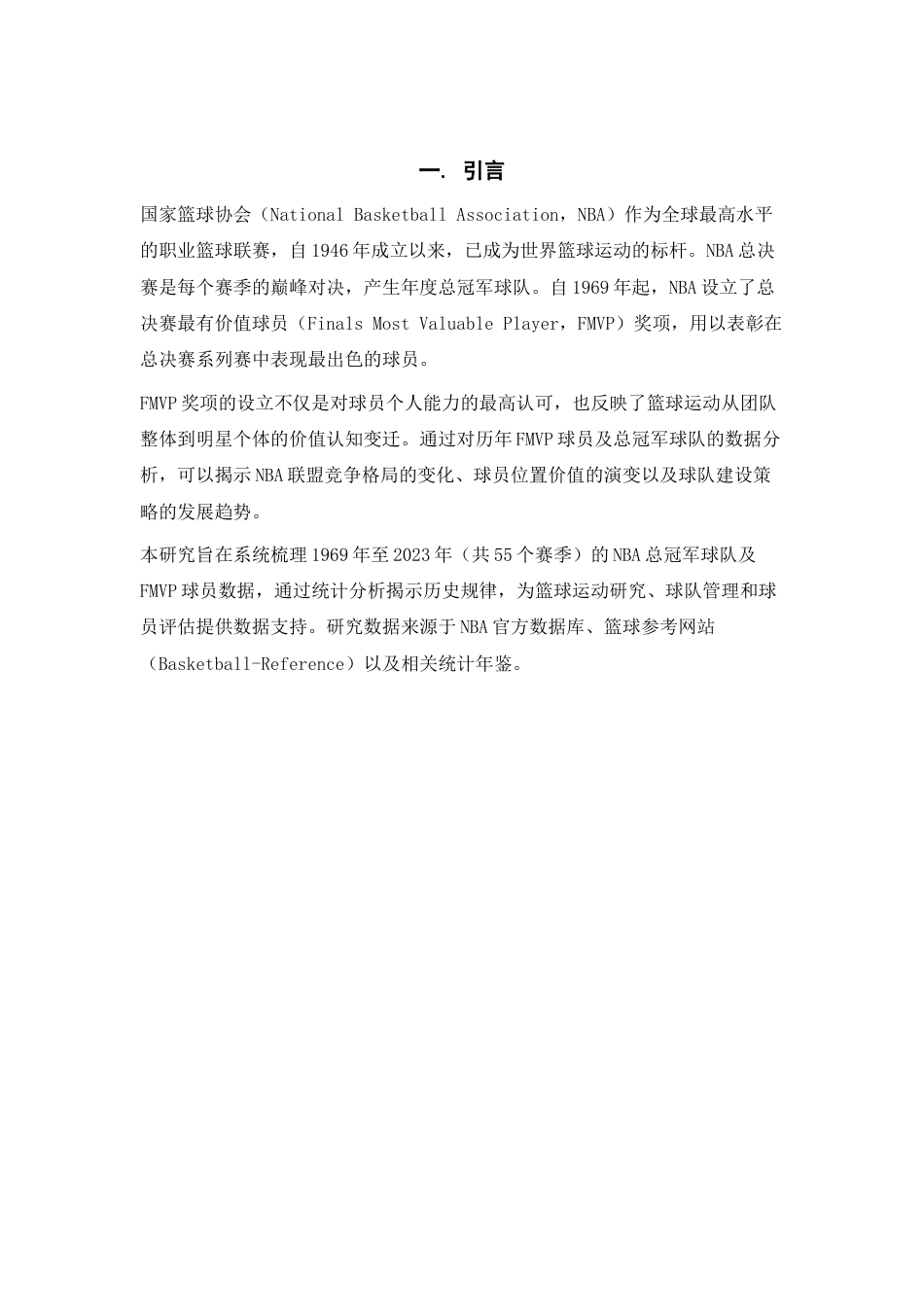 一. 引言

国家篮球协会（National Basketball Association，NBA）作为全球最高水平的职业篮球联赛，自1946年成立以来，已成为世界篮球运动的标杆。NBA总决赛是每个赛季的巅峰对决，产生年度总冠军球队。自1969年起，NBA设立了总决赛最有价值球员（Finals Most Valuable Player，FMVP）奖项，用以表彰在总决赛系列赛中表现最出色的球员。

FMVP奖项的设立不仅是对球员个人能力的最高认可，也反映了篮球运动从团队整体到明星个体的价值认知变迁。通过对历年FMVP球员及总冠军球队的数据分析，可以揭示NBA联盟竞争格局的变化、球员位置价值的演变以及球队建设策略的发展趋势。

本研究旨在系统梳理1969年至2023年（共55个赛季）的NBA总冠军球队及FMVP球员数据，通过统计分析揭示历史规律，为篮球运动研究、球队管理和球员评估提供数据支持。研究数据来源于NBA官方数据库、篮球参考网站（Basketball-Reference）以及相关统计年鉴。